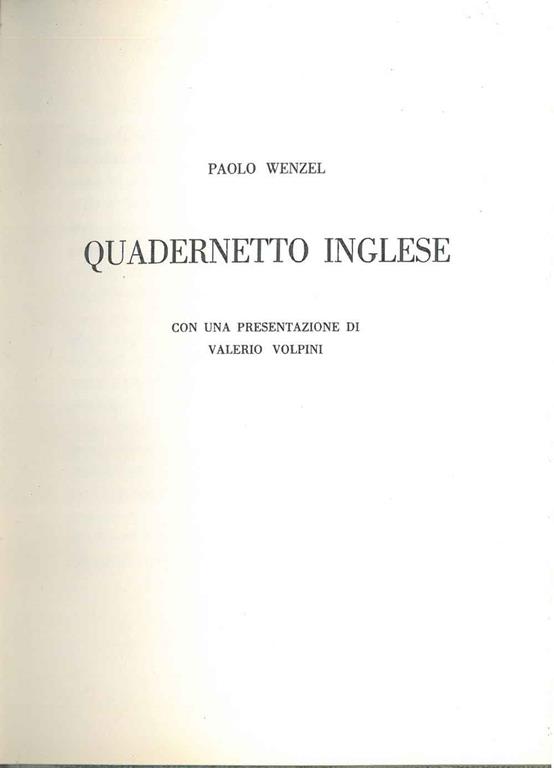 PAOLO WENZEL

QUADERNETTO INGLESE

CON UNA PRESENTAZIONE DI
VALERIO VOLPINI